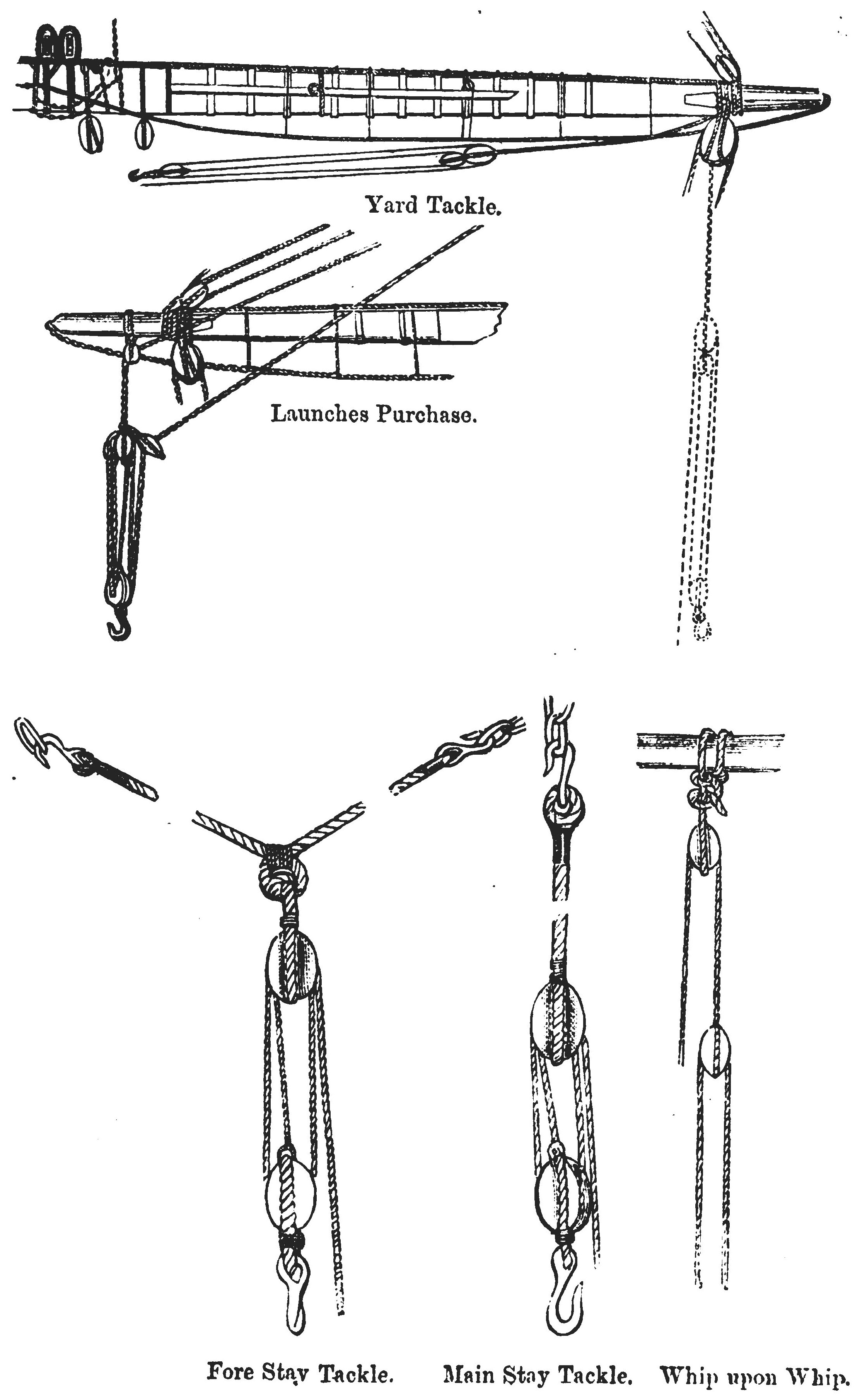 Yard Tackle.

Launches Purchase.

Fore Stay Tackle.

Main Stay Tackle.

Whip upon Whip.